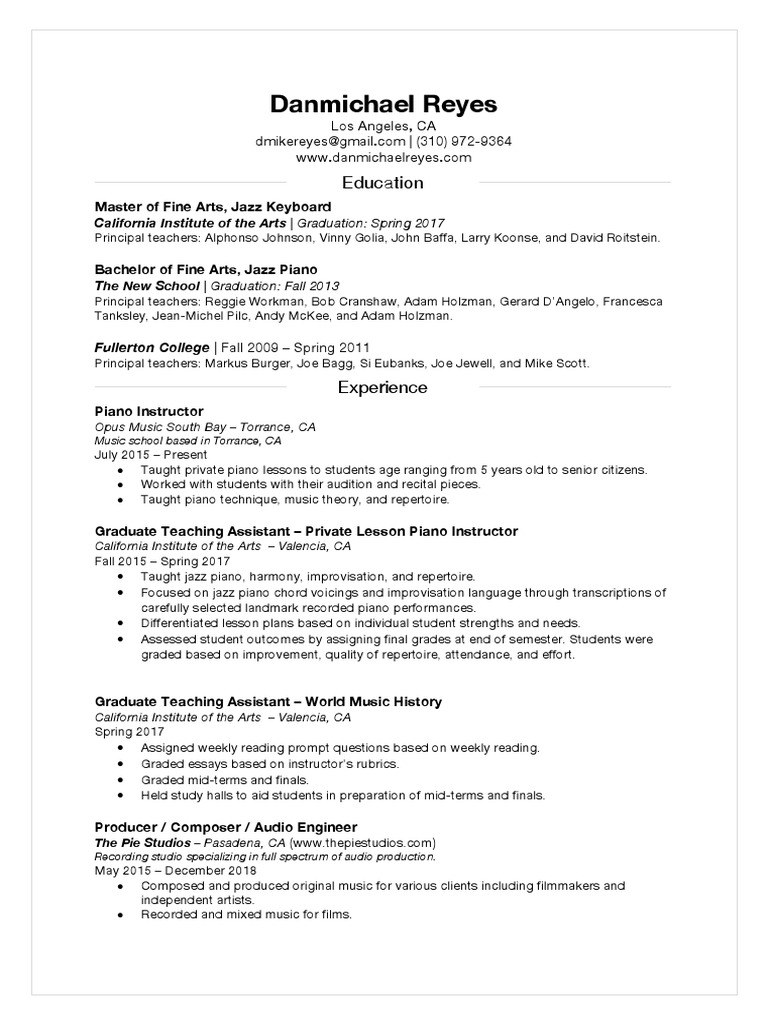 Danmichael Reyes
Los Angeles, CA
dmikereyes@gmail.com | (310) 972-9364
www.danmichaelreyes.com

Education

Master of Fine Arts, Jazz Keyboard
California Institute of the Arts | Graduation: Spring 2017
Principal teachers: Alphonso Johnson, Vinny Golia, John Baffa, Larry Koonse, and David Roitstein.

Bachelor of Fine Arts, Jazz Piano
The New School | Graduation: Fall 2013
Principal teachers: Reggie Workman, Bob Cranshaw, Adam Holzman, Gerard D'Angelo, Francesca Tanksley, Jean-Michel Pilc, Andy McKee, and Adam Holzman.

Fullerton College | Fall 2009 – Spring 2011
Principal teachers: Markus Burger, Joe Bagg, Si Eubanks, Joe Jewell, and Mike Scott.

Experience

Piano Instructor
Opus Music South Bay – Torrance, CA
Music school based in Torrance, CA
July 2015 – Present
• Taught private piano lessons to students age ranging from 5 years old to senior citizens.
• Worked with students with their audition and recital pieces.
• Taught piano technique, music theory, and repertoire.

Graduate Teaching Assistant – Private Lesson Piano Instructor
California Institute of the Arts – Valencia, CA
Fall 2015 – Spring 2017
• Taught jazz piano, harmony, improvisation, and repertoire.
• Focused on jazz piano chord voicings and improvisation language through transcriptions of carefully selected landmark recorded piano performances.
• Differentiated lesson plans based on individual student strengths and needs.
• Assessed student outcomes by assigning final grades at end of semester. Students were graded based on improvement, quality of repertoire, attendance, and effort.

Graduate Teaching Assistant – World Music History
California Institute of the Arts – Valencia, CA
Spring 2017
• Assigned weekly reading prompt questions based on weekly reading.
• Graded essays based on instructor's rubrics.
• Graded mid-terms and finals.
• Held study halls to aid students in preparation of mid-terms and finals.

Producer / Composer / Audio Engineer
The Pie Studios – Pasadena, CA (www.thepiestudios.com)
Recording studio specializing in full spectrum of audio production.
May 2015 – December 2018
• Composed and produced original music for various clients including filmmakers and independent artists.
• Recorded and mixed music for films.